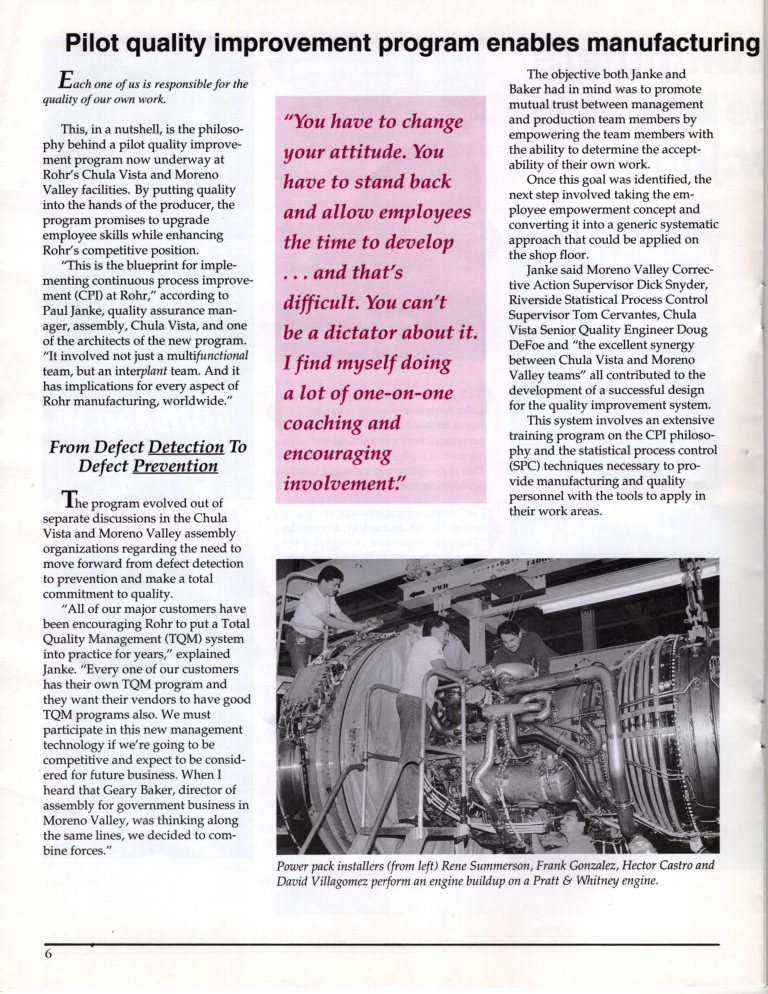 Pilot quality improvement program enables manufacturing

Each one of us is responsible for the quality of our own work.

This, in a nutshell, is the philosophy behind a pilot quality improvement program now underway at Rohr's Chula Vista and Moreno Valley facilities. By putting quality into the hands of the producer, the program promises to upgrade employee skills while enhancing Rohr's competitive position.

"This is the blueprint for implementing continuous process improvement (CPI) at Rohr," according to Paul Janke, quality assurance manager, assembly, Chula Vista, and one of the architects of the new program. "It involved not just a multifunctional team, but an interplant team. And it has implications for every aspect of Rohr manufacturing, worldwide."

From Defect Detection To Defect Prevention

The program evolved out of separate discussions in the Chula Vista and Moreno Valley assembly organizations regarding the need to move forward from defect detection to prevention and make a total commitment to quality.

"All of our major customers have been encouraging Rohr to put a Total Quality Management (TQM) system into practice for years," explained Janke. "Every one of our customers has their own TQM program and they want their vendors to have good TQM programs also. We must participate in this new management technology if we're going to be competitive and expect to be considered for future business. When I heard that Geary Baker, director of assembly for government business in Moreno Valley, was thinking along the same lines, we decided to combine forces."

"You have to change your attitude. You have to stand back and allow employees the time to develop . . . and that's difficult. You can't be a dictator about it. I find myself doing a lot of one-on-one coaching and encouraging involvement."

The objective both Janke and Baker had in mind was to promote mutual trust between management and production team members by empowering the team members with the ability to determine the acceptability of their own work.

Once this goal was identified, the next step involved taking the employee empowerment concept and converting it into a generic systematic approach that could be applied on the shop floor.

Janke said Moreno Valley Corrective Action Supervisor Dick Snyder, Riverside Statistical Process Control Supervisor Tom Cervantes, Chula Vista Senior Quality Engineer Doug DeFoe and "the excellent synergy between Chula Vista and Moreno Valley teams" all contributed to the development of a successful design for the quality improvement system.

This system involves an extensive training program on the CPI philosophy and the statistical process control (SPC) techniques necessary to provide manufacturing and quality personnel with the tools to apply in their work areas.

Power pack installers (from left) Rene Summerson, Frank Gonzalez, Hector Castro and David Villagomez perform an engine buildup on a Pratt & Whitney engine.

6